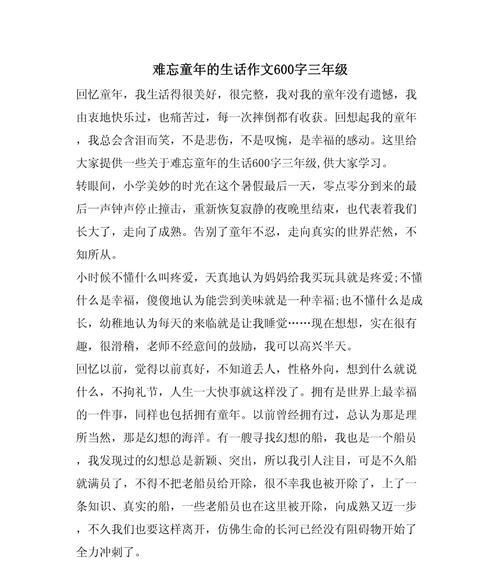 难忘童年的生活作文600字三年级

回忆童年，我生活得很美好，很完整，我对我的童年没有遗憾，我由衷地快乐过，也痛苦过，每一次摔倒都有收获。回想起我的童年，我总会含泪而笑，不是悲伤，不是叹惋，是幸福的感动。这里给大家提供一些关于难忘童年的生活600字三年级,供大家学习。

转眼间，小学美妙的时光在这个暑假最后一天，零点零分到来的最后一声钟声停止撞击，重新恢复寂静的夜晚里结束，也代表着我们长大了，走向了成熟。告别了童年不忍，走向真实的世界茫然，不知所从。

小时候不懂什么叫疼爱，天真地认为妈妈给我买玩具就是疼爱;不懂什么是幸福，傻傻地认为能尝到美味就是一种幸福;也不懂什么是成长，幼稚地认为每天的来临就是让我睡觉……现在想想，实在很有趣，很滑稽，老师不经意间的鼓励，我可以高兴半天。

回忆以前，觉得以前真好，不知道丢人，性格外向，想到什么就说什么，不拘礼节，人生一大快事就这样没了。拥有是世界上最幸福的一件事，同样也包括拥有童年。以前曾经拥有过，总认为那是理所当然，那是幻想的海洋。有一艘寻找幻想的船，我也是一个船员，我发现过的幻想总是新颖、突出，所以我引人注目，可是不久船就满员了，不得不把老船员给开除，很不幸我也被开除了，上了一条知识、真实的船，一些老船员也在这里被开除，向成熟又迈一步，不久我们也要这样离开，仿佛生命的长河已经没有阻碍物开始了全力冲刺了。